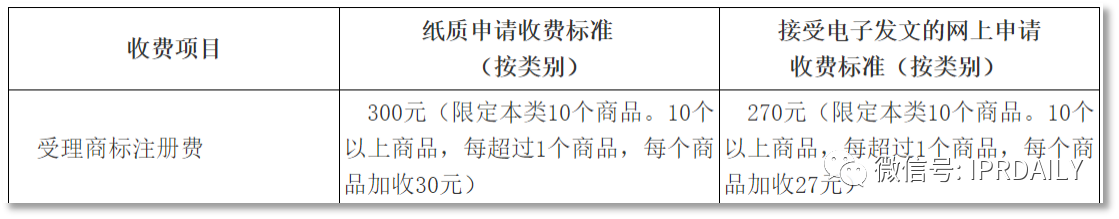 | 收费项目 | 纸质申请收费标准（按类别） | 接受电子发文的网上申请收费标准（按类别） |
|---|---|---|
| 受理商标注册费 | 300元（限定本类10个商品。10个以上商品，每超过1个商品，每个商品加收30元） | 270元（限定本类10个商品。10个以上商品，每超过1个商品，每个商品加收27元） |

微信号: IPRDAILY